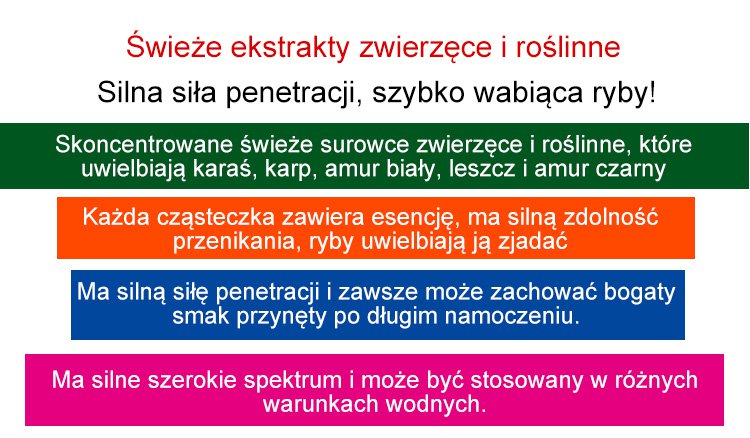 Świeże ekstrakty zwierzęce i roślinne

Silna siła penetracji, szybko wabiąca ryby!

Skoncentrowane świeże surowce zwierzęce i roślinne, które uwielbiają karaś, karp, amur biały, leszcz i amur czarny

Każda cząsteczka zawiera esencję, ma silną zdolność przenikania, ryby uwielbiają ją zjadać

Ma silną siłę penetracji i zawsze może zachować bogaty smak przynęty po długim namoczeniu.

Ma silne szerokie spektrum i może być stosowany w różnych warunkach wodnych.